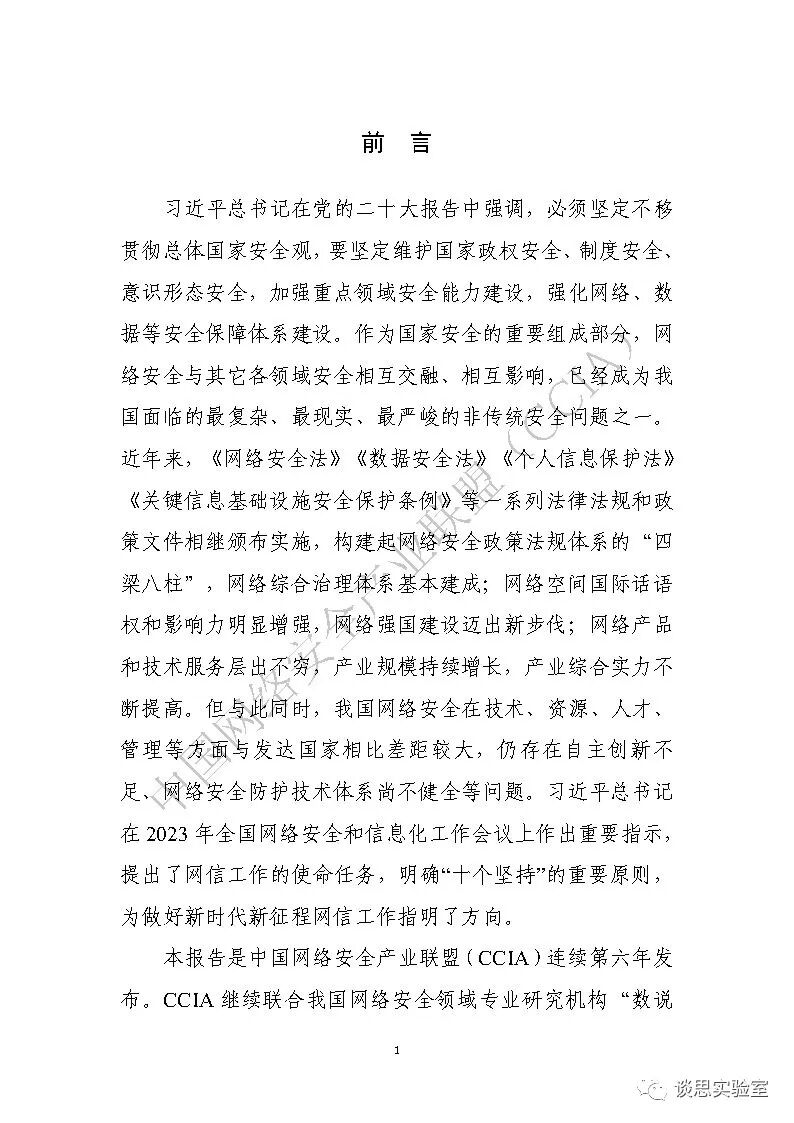 前　言

习近平总书记在党的二十大报告中强调，必须坚定不移贯彻总体国家安全观，要坚定维护国家政权安全、制度安全、意识形态安全，加强重点领域安全能力建设，强化网络、数据等安全保障体系建设。作为国家安全的重要组成部分，网络安全与其它各领域安全相互交融、相互影响，已经成为我国面临的最复杂、最现实、最严峻的非传统安全问题之一。近年来，《网络安全法》《数据安全法》《个人信息保护法》《关键信息基础设施安全保护条例》等一系列法律法规和政策文件相继颁布实施，构建起网络安全政策法规体系的“四梁八柱”，网络综合治理体系基本建成；网络空间国际话语权和影响力明显增强，网络强国建设迈出新步伐；网络产品和技术服务层出不穷，产业规模持续增长，产业综合实力不断提高。但与此同时，我国网络安全在技术、资源、人才、管理等方面与发达国家相比差距较大，仍存在自主创新不足、网络安全防护技术体系尚不健全等问题。习近平总书记在 2023 年全国网络安全和信息化工作会议上作出重要指示，提出了网信工作的使命任务，明确“十个坚持”的重要原则，为做好新时代新征程网信工作指明了方向。

本报告是中国网络安全产业联盟（CCIA）连续第六年发布。CCIA 继续联合我国网络安全领域专业研究机构“数说

1

中国网络安全产业联盟（CCIA）

谈思实验室